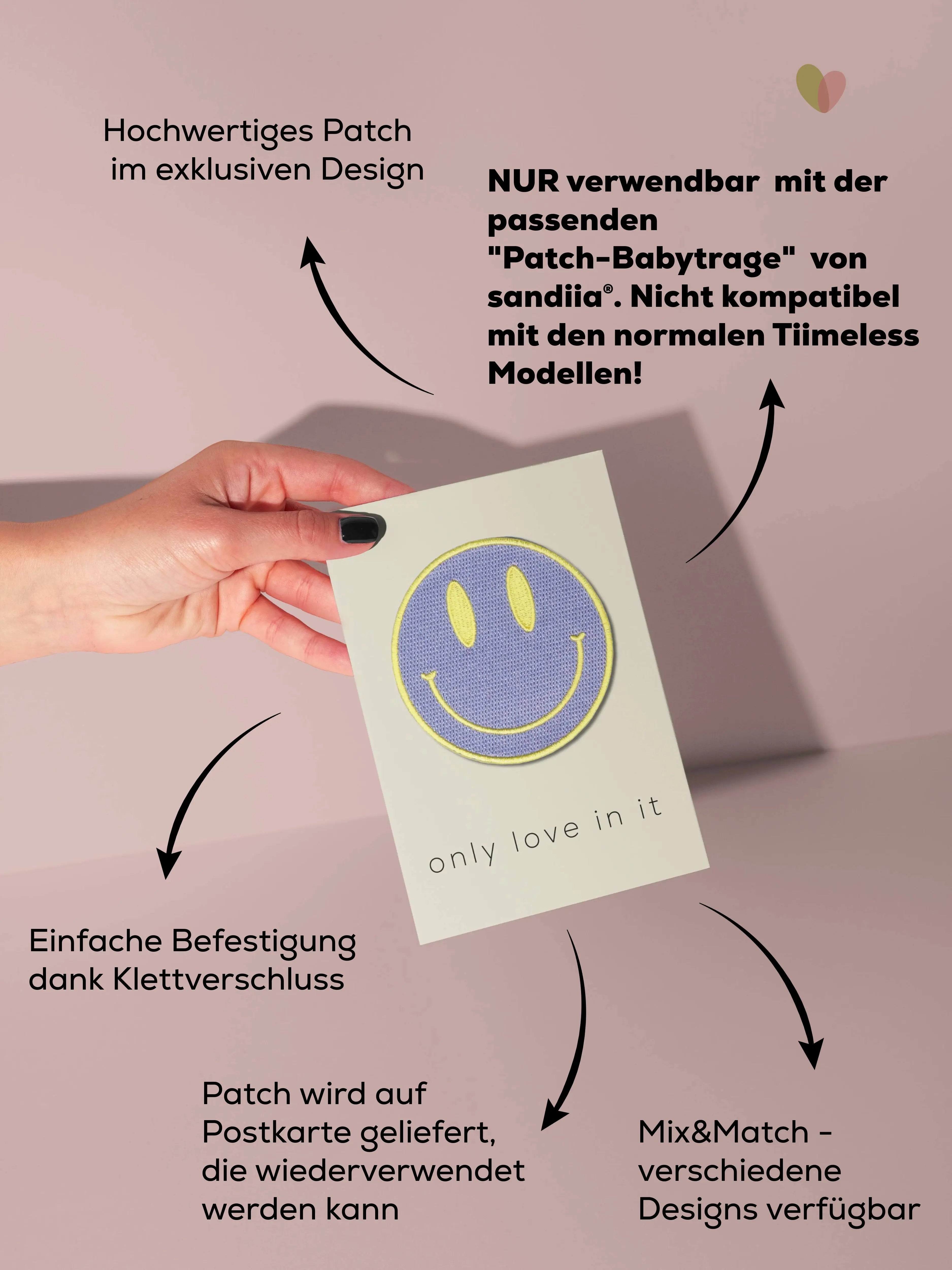 Hochwertiges Patch im exklusiven Design

NUR verwendbar mit der passenden "Patch-Babytrage" von sandiia®. Nicht kompatibel mit den normalen Tiimeless Modellen!

only love in it

Einfache Befestigung dank Klettverschluss

Patch wird auf Postkarte geliefert, die wiederverwendet werden kann

Mix&Match - verschiedene Designs verfügbar